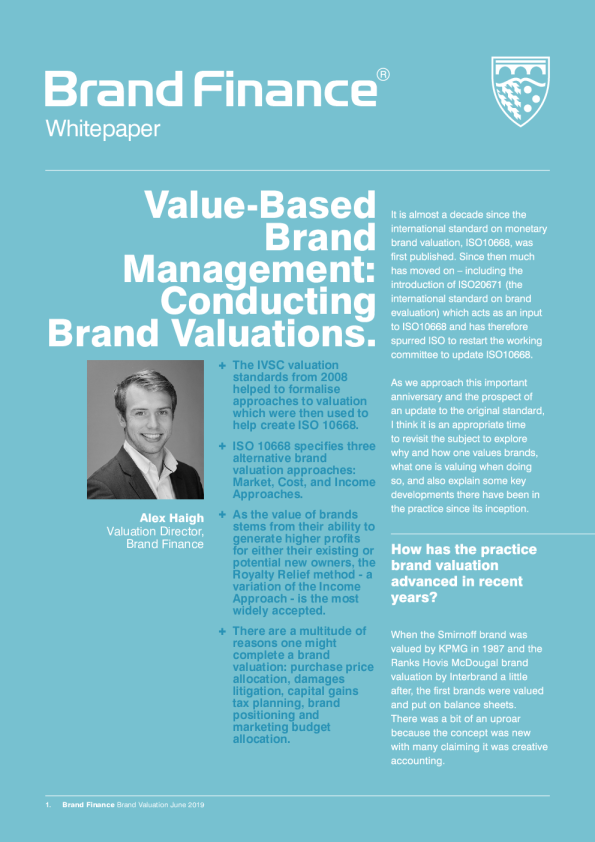 Brand Finance®
Whitepaper

Value-Based Brand Management: Conducting Brand Valuations.

Alex Haigh
Valuation Director, Brand Finance

+ The IVSC valuation standards from 2008 helped to formalise approaches to valuation which were then used to help create ISO 10668.

+ ISO 10668 specifies three alternative brand valuation approaches: Market, Cost, and Income Approaches.

+ As the value of brands stems from their ability to generate higher profits for either their existing or potential new owners, the Royalty Relief method - a variation of the Income Approach - is the most widely accepted.

+ There are a multitude of reasons one might complete a brand valuation: purchase price allocation, damages litigation, capital gains tax planning, brand positioning and marketing budget allocation.

It is almost a decade since the international standard on monetary brand valuation, ISO10668, was first published. Since then much has moved on – including the introduction of ISO20671 (the international standard on brand evaluation) which acts as an input to ISO10668 and has therefore spurred ISO to restart the working committee to update ISO10668.

As we approach this important anniversary and the prospect of an update to the original standard, I think it is an appropriate time to revisit the subject to explore why and how one values brands, what one is valuing when doing so, and also explain some key developments there have been in the practice since its inception.

How has the practice brand valuation advanced in recent years?

When the Smirnoff brand was valued by KPMG in 1987 and the Ranks Hovis McDougal brand valuation by Interbrand a little after, the first brands were valued and put on balance sheets. There was a bit of an uproar because the concept was new with many claiming it was creative accounting.

1. Brand Finance Brand Valuation June 2019